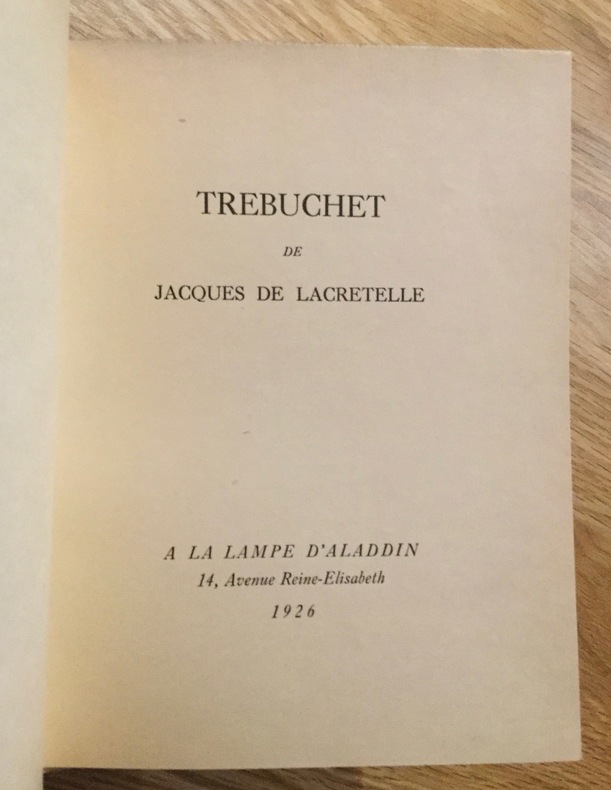 TREBUCHET

DE

JACQUES DE LACRETELLE

A LA LAMPE D'ALADDIN
14, Avenue Reine-Elisabeth
1926